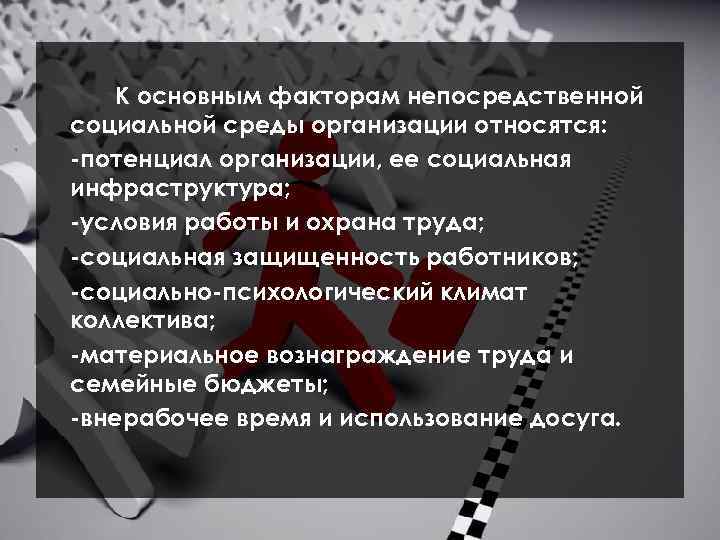 К основным факторам непосредственной социальной среды организации относятся:
-потенциал организации, ее социальная инфраструктура;
-условия работы и охрана труда;
-социальная защищенность работников;
-социально-психологический климат коллектива;
-материальное вознаграждение труда и семейные бюджеты;
-внерабочее время и использование досуга.